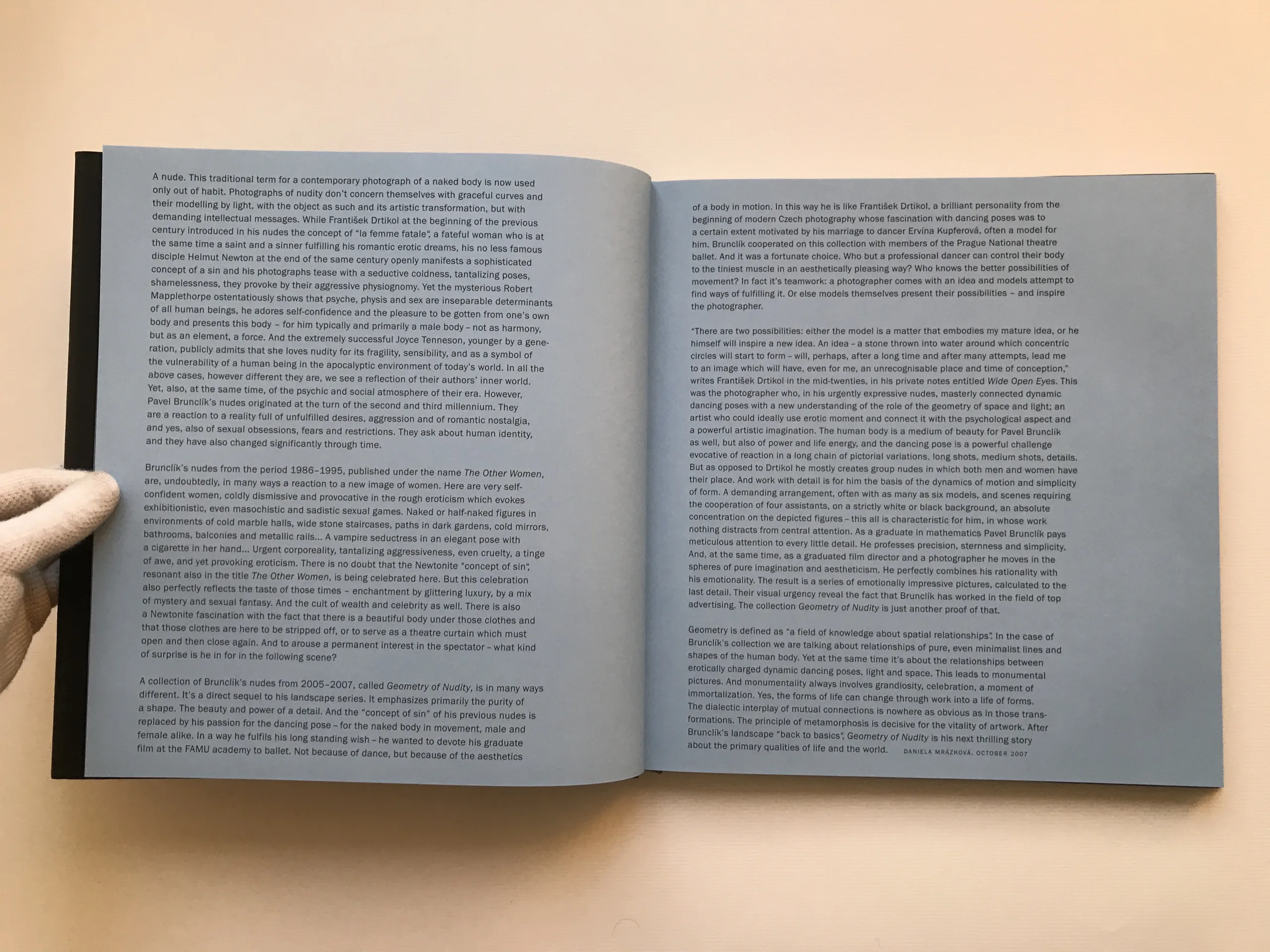 A nude. This traditional term for a contemporary photograph of a naked body is now used only out of habit. Photographs of nudity don't concern themselves with graceful curves and their modelling by light, with the object as such and its artistic transformation, but with demanding intellectual messages. While František Drtikol at the beginning of the previous century introduced in his nudes the concept of "la femme fatale", a fateful woman who is at the same time a saint and a sinner fulfilling his romantic erotic dreams, his no less famous disciple Helmut Newton at the end of the same century openly manifests a sophisticated concept of a sin and his photographs tease with a seductive coldness, tantalizing poses, shamelessness, they provoke by their aggressive physiognomy. Yet the mysterious Robert Mapplethorpe ostentatiously shows that psyche, physis and sex are inseparable determinants of all human beings, he adores self-confidence and the pleasure to be gotten from one's own body and presents this body – for him typically and primarily a male body – not as harmony, but as an element, a force. And the extremely successful Joyce Tenneson, younger by a generation, publicly admits that she loves nudity for its fragility, sensibility, and as a symbol of the vulnerability of a human being in the apocalyptic environment of today's world. In all the above cases, however different they are, we see a reflection of their authors' inner world. Yet, also, at the same time, of the psychic and social atmosphere of their era. However, Pavel Brunclík's nudes originated at the turn of the second and third millennium. They are a reaction to a reality full of unfulfilled desires, aggression and of romantic nostalgia, and yes, also of sexual obsessions, fears and restrictions. They ask about human identity, and they have also changed significantly through time.

Brunclík's nudes from the period 1986–1995, published under the name The Other Women, are, undoubtedly, in many ways a reaction to a new image of women. Here are very self-confident women, coldly dismissive and provocative in the rough eroticism which evokes exhibitionistic, even masochistic and sadistic sexual games. Naked or half-naked figures in environments of cold marble halls, wide stone staircases, paths in dark gardens, cold mirrors, bathrooms, balconies and metallic rails... A vampire seductress in an elegant pose with a cigarette in her hand... Urgent corporeality, tantalizing aggressiveness, even cruelty, a tinge of awe, and yet provoking eroticism. There is no doubt that the Newtonite "concept of sin", resonant also in the title The Other Women, is being celebrated here. But this celebration also perfectly reflects the taste of those times – enchantment by glittering luxury, by a mix of mystery and sexual fantasy. And the cult of wealth and celebrity as well. There is also a Newtonite fascination with the fact that there is a beautiful body under those clothes and that those clothes are here to be stripped off, or to serve as a theatre curtain which must open and then close again. And to arouse a permanent interest in the spectator – what kind of surprise is he in for in the following scene?

A collection of Brunclík's nudes from 2005–2007, called Geometry of Nudity, is in many ways different. It's a direct sequel to his landscape series. It emphasizes primarily the purity of a shape. The beauty and power of a detail. And the "concept of sin" of his previous nudes is replaced by his passion for the dancing pose – for the naked body in movement, male and female alike. In a way he fulfils his long standing wish – he wanted to devote his graduate film at the FAMU academy to ballet. Not because of dance, but because of the aesthetics

of a body in motion. In this way he is like František Drtikol, a brilliant personality from the beginning of modern Czech photography whose fascination with dancing poses was to a certain extent motivated by his marriage to dancer Ervína Kupferová, often a model for him. Brunclík cooperated on this collection with members of the Prague National theatre ballet. And it was a fortunate choice. Who but a professional dancer can control their body to the tiniest muscle in an aesthetically pleasing way? Who knows the better possibilities of movement? In fact it's teamwork: a photographer comes with an idea and models attempt to find ways of fulfilling it. Or else models themselves present their possibilities – and inspire the photographer.

"There are two possibilities: either the model is a matter that embodies my mature idea, or he himself will inspire a new idea. An idea – a stone thrown into water around which concentric circles will start to form – will, perhaps, after a long time and after many attempts, lead me to an image which will have, even for me, an unrecognisable place and time of conception," writes František Drtikol in the mid-twenties, in his private notes entitled Wide Open Eyes. This was the photographer who, in his urgently expressive nudes, masterly connected dynamic dancing poses with a new understanding of the role of the geometry of space and light; an artist who could ideally use erotic moment and connect it with the psychological aspect and a powerful artistic imagination. The human body is a medium of beauty for Pavel Brunclík as well, but also of power and life energy, and the dancing pose is a powerful challenge evocative of reaction in a long chain of pictorial variations, long shots, medium shots, details. But as opposed to Drtikol he mostly creates group nudes in which both men and women have their place. And work with detail is for him the basis of the dynamics of motion and simplicity of form. A demanding arrangement, often with as many as six models, and scenes requiring the cooperation of four assistants, on a strictly white or black background, an absolute concentration on the depicted figures – this all is characteristic for him, in whose work nothing distracts from central attention. As a graduate in mathematics Pavel Brunclík pays meticulous attention to every little detail. He professes precision, sternness and simplicity. And, at the same time, as a graduated film director and a photographer he moves in the spheres of pure imagination and aestheticism. He perfectly combines his rationality with his emotionality. The result is a series of emotionally impressive pictures, calculated to the last detail. Their visual urgency reveal the fact that Brunclík has worked in the field of top advertising. The collection Geometry of Nudity is just another proof of that.

Geometry is defined as "a field of knowledge about spatial relationships". In the case of Brunclík's collection we are talking about relationships of pure, even minimalist lines and shapes of the human body. Yet at the same time it's about the relationships between erotically charged dynamic dancing poses, light and space. This leads to monumental pictures. And monumentality always involves grandiosity, celebration, a moment of immortalization. Yes, the forms of life can change through work into a life of forms. The dialectic interplay of mutual connections is nowhere as obvious as in those transformations. The principle of metamorphosis is decisive for the vitality of artwork. After Brunclík's landscape "back to basics", Geometry of Nudity is his next thrilling story about the primary qualities of life and the world. DANIELA MRÁZKOVÁ, OCTOBER 2007